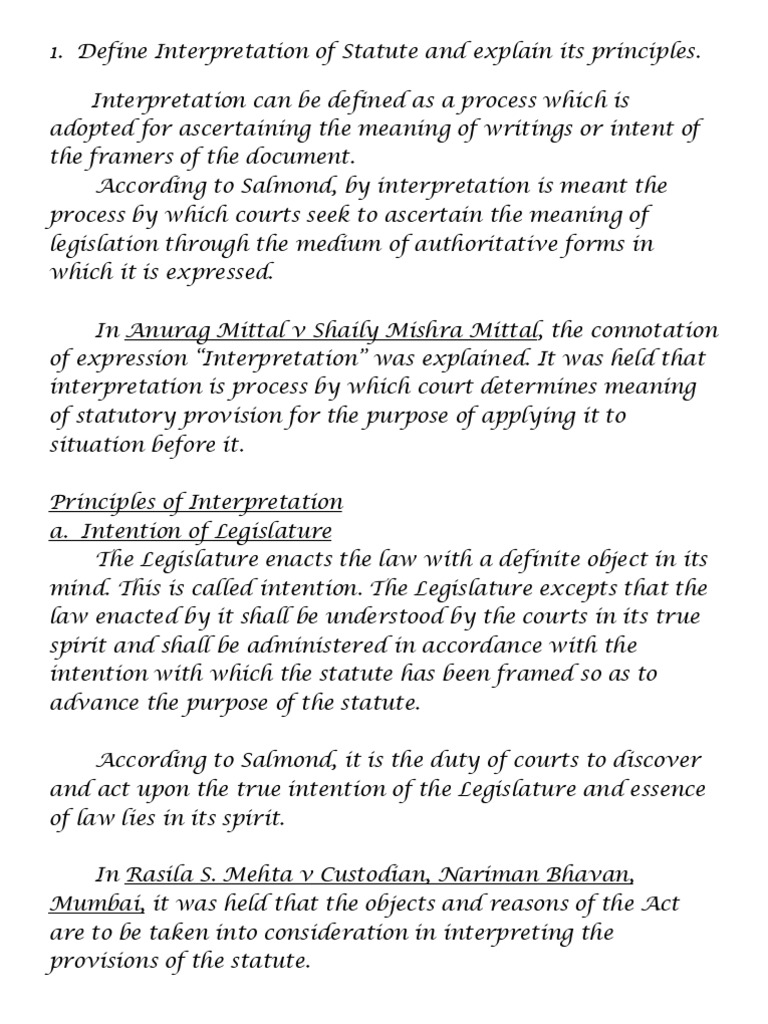 1. Define Interpretation of Statute and explain its principles.

Interpretation can be defined as a process which is adopted for ascertaining the meaning of writings or intent of the framers of the document.

According to Salmond, by interpretation is meant the process by which courts seek to ascertain the meaning of legislation through the medium of authoritative forms in which it is expressed.

In Anurag Mittal v Shaily Mishra Mittal, the connotation of expression "Interpretation" was explained. It was held that interpretation is process by which court determines meaning of statutory provision for the purpose of applying it to situation before it.

Principles of Interpretation
a. Intention of Legislature

The Legislature enacts the law with a definite object in its mind. This is called intention. The Legislature excepts that the law enacted by it shall be understood by the courts in its true spirit and shall be administered in accordance with the intention with which the statute has been framed so as to advance the purpose of the statute.

According to Salmond, it is the duty of courts to discover and act upon the true intention of the Legislature and essence of law lies in its spirit.

In Rasila S. Mehta v Custodian, Nariman Bhavan, Mumbai, it was held that the objects and reasons of the Act are to be taken into consideration in interpreting the provisions of the statute.